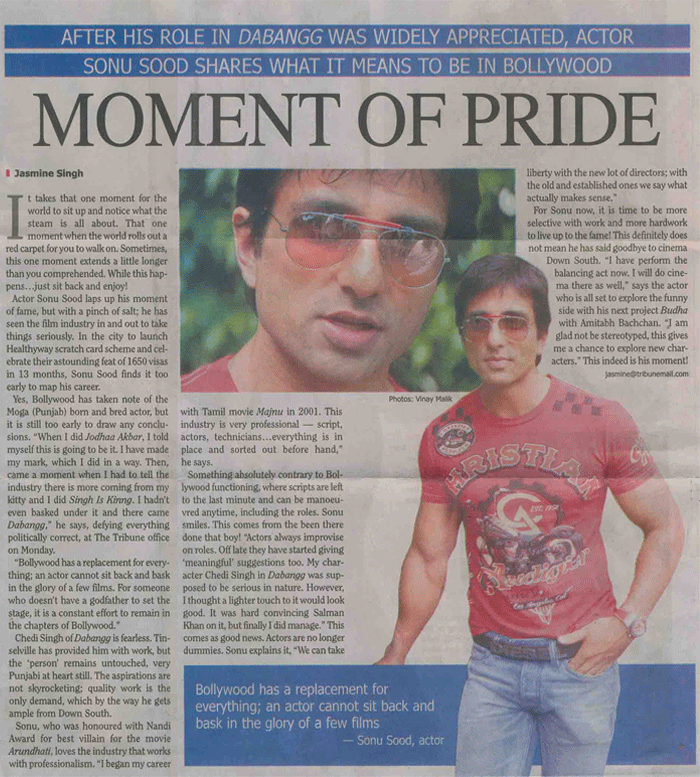 AFTER HIS ROLE IN DABANGG WAS WIDELY APPRECIATED, ACTOR SONU SOOD SHARES WHAT IT MEANS TO BE IN BOLLYWOOD

MOMENT OF PRIDE

Jasmine Singh

It takes that one moment for the world to sit up and notice what the steam is all about. That one moment when the world rolls out a red carpet for you to walk on. Sometimes, this one moment extends a little longer than you comprehended. While this happens…just sit back and enjoy!

Actor Sonu Sood laps up his moment of fame, but with a pinch of salt; he has seen the film industry in and out to take things seriously. In the city to launch Healthyway scratch card scheme and celebrate their astounding feat of 1650 visas in 13 months, Sonu Sood finds it too early to map his career.

Yes, Bollywood has taken note of the Moga (Punjab) born and bred actor, but it is still too early to draw any conclusions. "When I did Jodhaa Akbar, I told myself this is going to be it. I have made my mark, which I did in a way. Then, came a moment when I had to tell the industry there is more coming from my kitty and I did Singh Is Kinng. I hadn't even basked under it and there came Dabangg," he says, defying everything politically correct, at The Tribune office on Monday.

"Bollywood has a replacement for everything; an actor cannot sit back and bask in the glory of a few films. For someone who doesn't have a godfather to set the stage, it is a constant effort to remain in the chapters of Bollywood."

Chedi Singh of Dabangg is fearless. Tinselville has provided him with work, but the 'person' remains untouched, very Punjabi at heart still. The aspirations are not skyrocketing; quality work is the only demand, which by the way he gets ample from Down South.

Sonu, who was honoured with Nandi Award for best villain for the movie Arundhati, loves the industry that works with professionalism. "I began my career with Tamil movie Majnu in 2001. This industry is very professional — script, actors, technicians…everything is in place and sorted out before hand," he says.

Something absolutely contrary to Bollywood functioning, where scripts are left to the last minute and can be manoeuvred anytime, including the roles. Sonu smiles. This comes from the been there done that boy! "Actors always improvise on roles. Off late they have started giving 'meaningful' suggestions too. My character Chedi Singh in Dabangg was supposed to be serious in nature. However, I thought a lighter touch to it would look good. It was hard convincing Salman Khan on it, but finally I did manage." This comes as good news. Actors are no longer dummies. Sonu explains it, "We can take liberty with the new lot of directors; with the old and established ones we say what actually makes sense."

For Sonu now, it is time to be more selective with work and more hardwork to live up to the fame! This definitely does not mean he has said goodbye to cinema Down South. "I have perform the balancing act now. I will do cinema there as well," says the actor who is all set to explore the funny side with his next project Budha with Amitabh Bachchan. "I am glad not be stereotyped, this gives me a chance to explore new characters." This indeed is his moment!

jasmine@tribunemail.com

Photos: Vinay Malik

Bollywood has a replacement for everything; an actor cannot sit back and bask in the glory of a few films
— Sonu Sood, actor